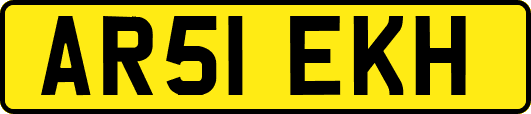 AR51 EKH